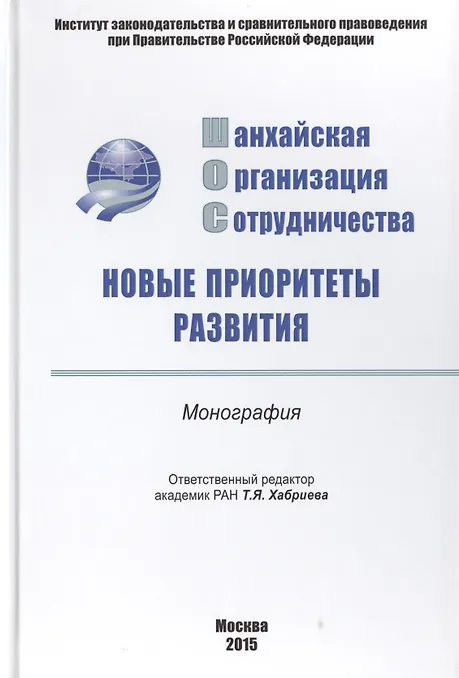 Институт законодательства и сравнительного правоведения при Правительстве Российской Федерации

Шанхайская
Организация
Сотрудничества

НОВЫЕ ПРИОРИТЕТЫ РАЗВИТИЯ

Монография

Ответственный редактор
академик РАН Т.Я. Хабриева

Москва
2015